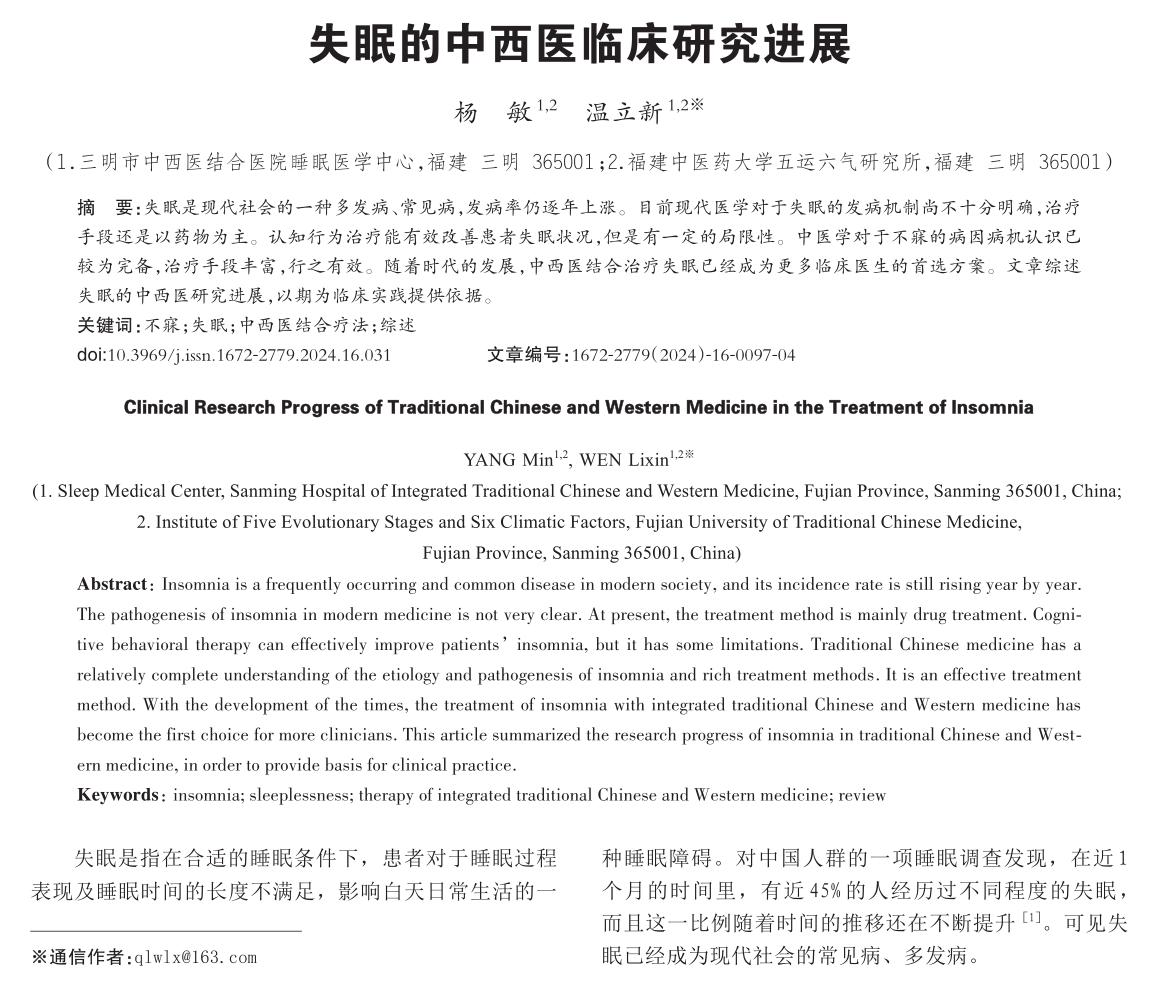 失眠的中西医临床研究进展

杨 敏$^{1,2}$ 温立新$^{1,2※}$

（1.三明市中西医结合医院睡眠医学中心，福建 三明 365001；2.福建中医药大学五运六气研究所，福建 三明 365001）

摘 要：失眠是现代社会的一种多发病、常见病，发病率仍逐年上涨。目前现代医学对于失眠的发病机制尚不十分明确，治疗手段还是以药物为主。认知行为治疗能有效改善患者失眠状况，但是有一定的局限性。中医学对于不寐的病因病机认识已较为完备，治疗手段丰富，行之有效。随着时代的发展，中西医结合治疗失眠已经成为更多临床医生的首选方案。文章综述失眠的中西医研究进展，以期为临床实践提供依据。

关键词：不寐；失眠；中西医结合疗法；综述

doi:10.3969/j.issn.1672-2779.2024.16.031 文章编号：1672-2779（2024）-16-0097-04

Clinical Research Progress of Traditional Chinese and Western Medicine in the Treatment of Insomnia

YANG Min$^{1,2}$, WEN Lixin$^{1,2※}$

(1. Sleep Medical Center, Sanming Hospital of Integrated Traditional Chinese and Western Medicine, Fujian Province, Sanming 365001, China; 2. Institute of Five Evolutionary Stages and Six Climatic Factors, Fujian University of Traditional Chinese Medicine, Fujian Province, Sanming 365001, China)

Abstract: Insomnia is a frequently occurring and common disease in modern society, and its incidence rate is still rising year by year. The pathogenesis of insomnia in modern medicine is not very clear. At present, the treatment method is mainly drug treatment. Cognitive behavioral therapy can effectively improve patients' insomnia, but it has some limitations. Traditional Chinese medicine has a relatively complete understanding of the etiology and pathogenesis of insomnia and rich treatment methods. It is an effective treatment method. With the development of the times, the treatment of insomnia with integrated traditional Chinese and Western medicine has become the first choice for more clinicians. This article summarized the research progress of insomnia in traditional Chinese and Western medicine, in order to provide basis for clinical practice.

Keywords: insomnia; sleeplessness; therapy of integrated traditional Chinese and Western medicine; review

失眠是指在合适的睡眠条件下，患者对于睡眠过程表现及睡眠时间的长度不满足，影响白天日常生活的一种睡眠障碍。对中国人群的一项睡眠调查发现，在近1个月的时间里，有近45%的人经历过不同程度的失眠，而且这一比例随着时间的推移还在不断提升$^{[1]}$。可见失眠已经成为现代社会的常见病、多发病。

※通信作者：qlwlx@163.com